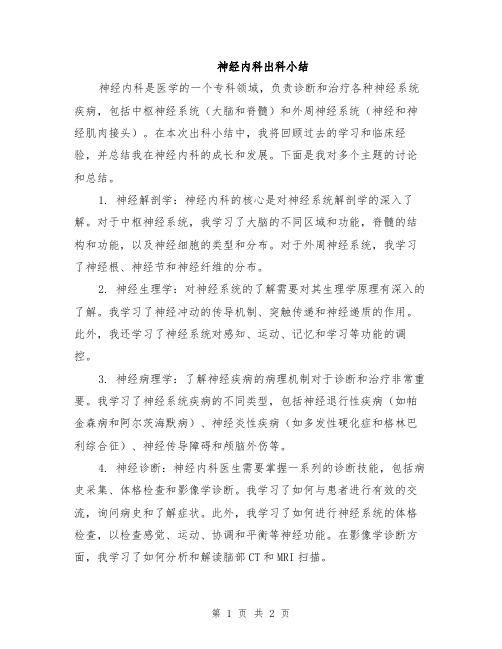 神经内科出科小结

神经内科是医学的一个专科领域，负责诊断和治疗各种神经系统疾病，包括中枢神经系统（大脑和脊髓）和外周神经系统（神经和神经肌肉接头）。在本次出科小结中，我将回顾过去的学习和临床经验，并总结我在神经内科的成长和发展。下面是我对多个主题的讨论和总结。

1. 神经解剖学：神经内科的核心是对神经系统解剖学的深入了解。对于中枢神经系统，我学习了大脑的不同区域和功能，脊髓的结构和功能，以及神经细胞的类型和分布。对于外周神经系统，我学习了神经根、神经节和神经纤维的分布。

2. 神经生理学：对神经系统的了解需要对其生理学原理有深入的了解。我学习了神经冲动的传导机制、突触传递和神经递质的作用。此外，我还学习了神经系统对感知、运动、记忆和学习等功能的调控。

3. 神经病理学：了解神经疾病的病理机制对于诊断和治疗非常重要。我学习了神经系统疾病的不同类型，包括神经退行性疾病（如帕金森病和阿尔茨海默病）、神经炎性疾病（如多发性硬化症和格林巴利综合征）、神经传导障碍和颅脑外伤等。

4. 神经诊断：神经内科医生需要掌握一系列的诊断技能，包括病史采集、体格检查和影像学诊断。我学习了如何与患者进行有效的交流，询问病史和了解症状。此外，我学习了如何进行神经系统的体格检查，以检查感觉、运动、协调和平衡等神经功能。在影像学诊断方面，我学习了如何分析和解读脑部CT和MRI扫描。

第 1 页 共 2 页